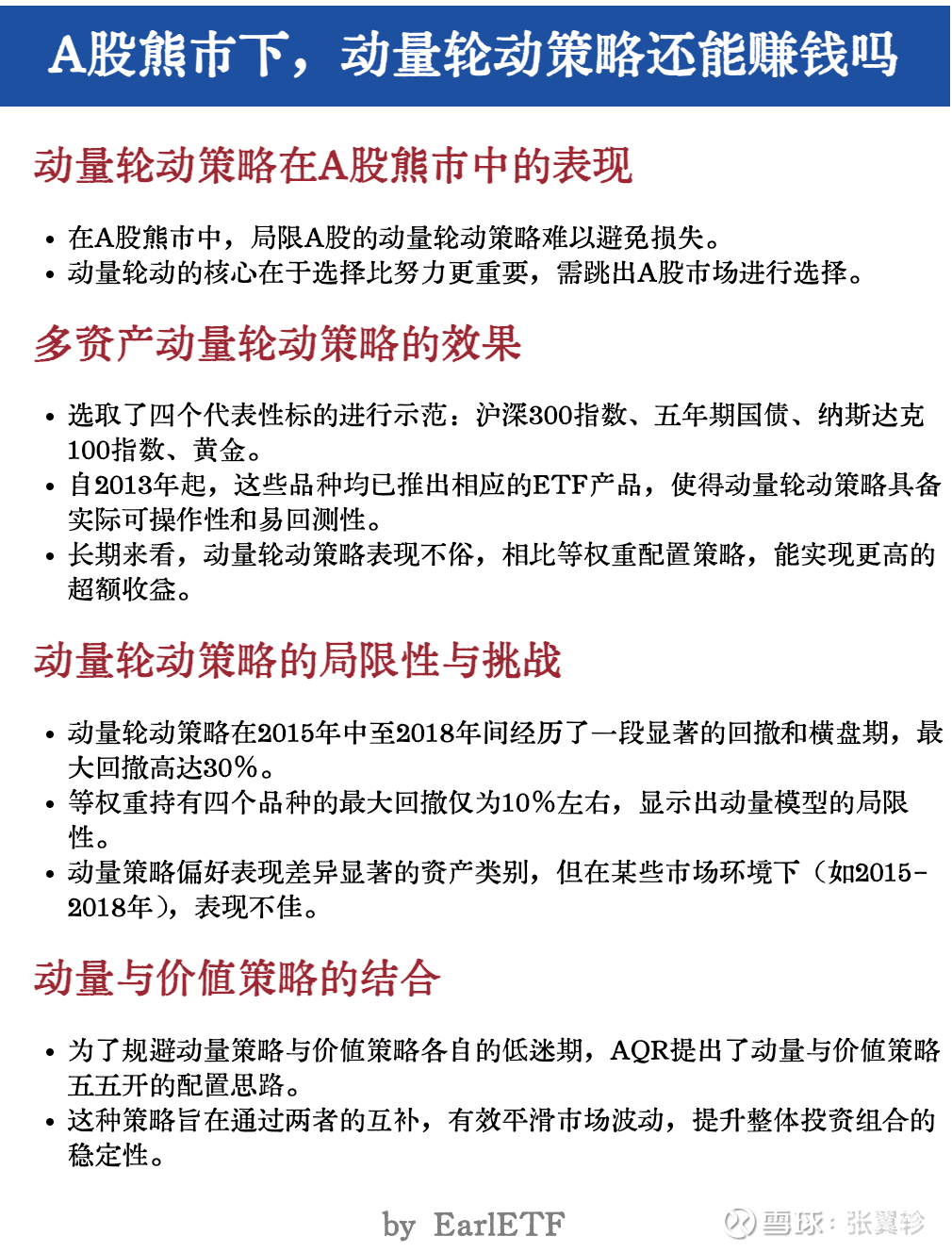 A股熊市下，动量轮动策略还能赚钱吗

动量轮动策略在A股熊市中的表现

• 在A股熊市中，局限A股的动量轮动策略难以避免损失。
• 动量轮动的核心在于选择比努力更重要，需跳出A股市场进行选择。

多资产动量轮动策略的效果

• 选取了四个代表性标的进行示范：沪深300指数、五年期国债、纳斯达克100指数、黄金。
• 自2013年起，这些品种均已推出相应的ETF产品，使得动量轮动策略具备实际可操作性和易回测性。
• 长期来看，动量轮动策略表现不俗，相比等权重配置策略，能实现更高的超额收益。

动量轮动策略的局限性与挑战

• 动量轮动策略在2015年中至2018年间经历了一段显著的回撤和横盘期，最大回撤高达30%。
• 等权重持有四个品种的最大回撤仅为10%左右，显示出动量模型的局限性。
• 动量策略偏好表现差异显著的资产类别，但在某些市场环境下（如2015-2018年），表现不佳。

动量与价值策略的结合

• 为了规避动量策略与价值策略各自的低迷期，AQR提出了动量与价值策略五五开的配置思路。
• 这种策略旨在通过两者的互补，有效平滑市场波动，提升整体投资组合的稳定性。

by EarlETF

雪球：张翼轸